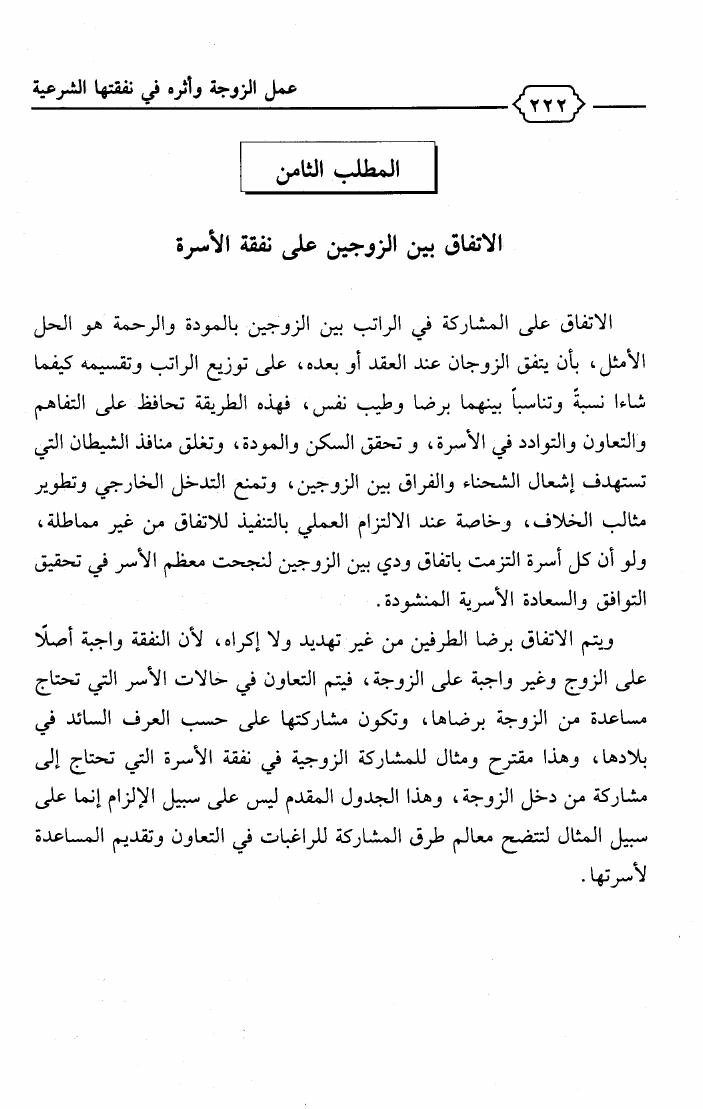 عمل الزوجة وأثره في نفقتها الشرعية ٢٢٢

المطلب الثامن

الاتفاق بين الزوجين على نفقة الأسرة

الاتفاق على المشاركة في الراتب بين الزوجين بالمودة والرحمة هو الحل الأمثل، بأن يتفق الزوجان عند العقد أو بعده، على توزيع الراتب وتقسيمه كيفما شاءا نسبةً وتناسباً بينهما برضا وطيب نفس، فهذه الطريقة تحافظ على التفاهم والتعاون والتوادد في الأسرة، و تحقق السكن والمودة، وتغلق منافذ الشيطان التي تستهدف إشعال الشحناء والفراق بين الزوجين، وتمنع التدخل الخارجي وتطوير مثالب الخلاف، وخاصة عند الالتزام العملي بالتنفيذ للاتفاق من غير مماطلة، ولو أن كل أسرة التزمت باتفاق ودي بين الزوجين لنجحت معظم الأسر في تحقيق التوافق والسعادة الأسرية المنشودة.

ويتم الاتفاق برضا الطرفين من غير تهديد ولا إكراه، لأن النفقة واجبة أصلًا على الزوج وغير واجبة على الزوجة، فيتم التعاون في حالات الأسر التي تحتاج مساعدة من الزوجة برضاها، وتكون مشاركتها على حسب العرف السائد في بلادها، وهذا مقترح ومثال للمشاركة الزوجية في نفقة الأسرة التي تحتاج إلى مشاركة من دخل الزوجة، وهذا الجدول المقدم ليس على سبيل الإلزام إنما على سبيل المثال لتتضح معالم طرق المشاركة للراغبات في التعاون وتقديم المساعدة لأسرتها.